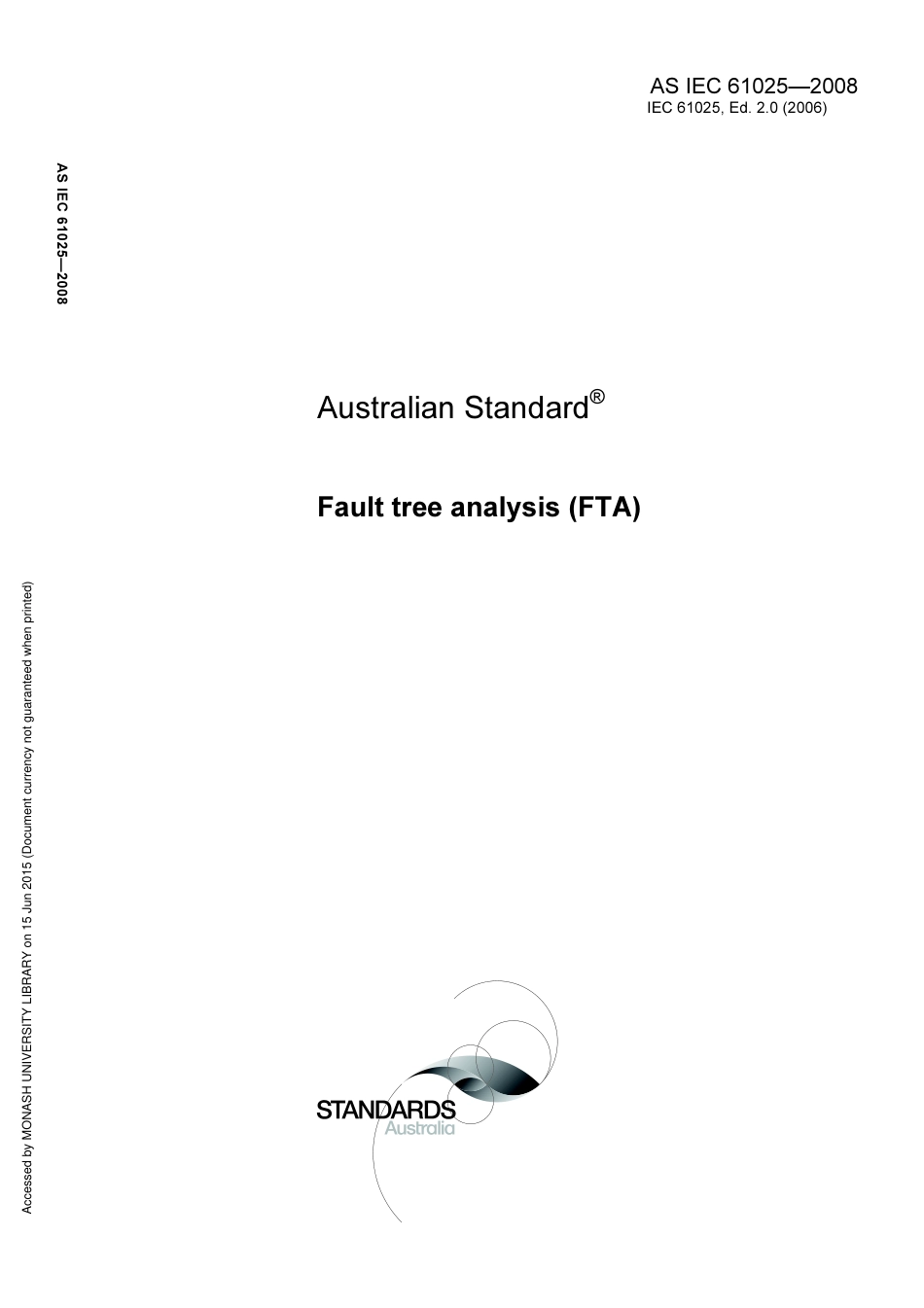 AS IEC 61025—2008
IEC 61025, Ed. 2.0 (2006)

AS IEC 61025—2008

Australian Standard®

Fault tree analysis (FTA)

Accessed by MONASH UNIVERSITY LIBRARY on 15 Jun 2015 (Document currency not guaranteed when printed)

STANDARDS
Australia